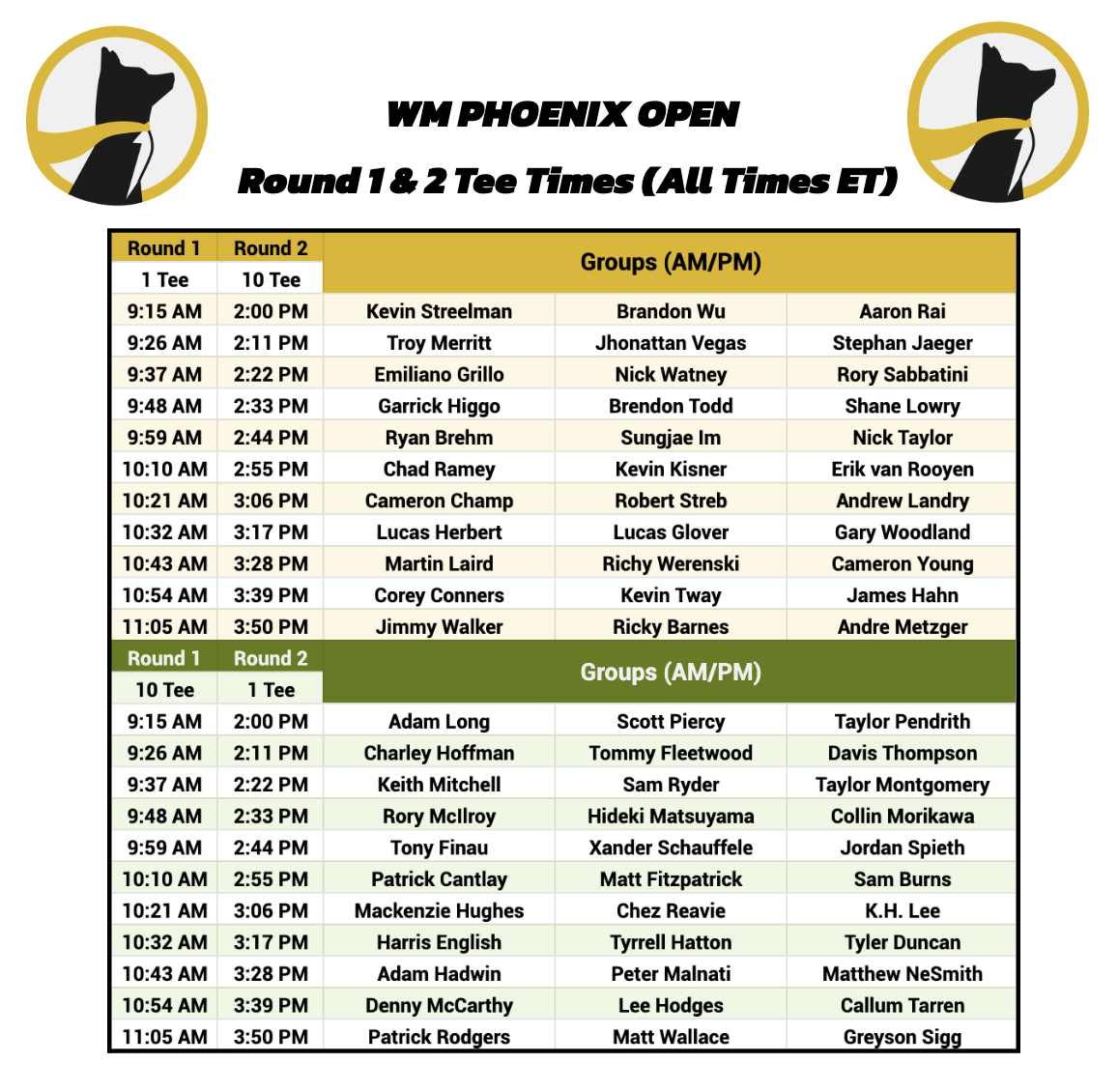 WM PHOENIX OPEN

Round 1 & 2 Tee Times (All Times ET)

| Round 1 | Round 2 | Groups (AM/PM) | | |
|---|---|---|---|---|
| 1 Tee | 10 Tee | | | |
| 9:15 AM | 2:00 PM | Kevin Streelman | Brandon Wu | Aaron Rai |
| 9:26 AM | 2:11 PM | Troy Merritt | Jhonattan Vegas | Stephan Jaeger |
| 9:37 AM | 2:22 PM | Emiliano Grillo | Nick Watney | Rory Sabbatini |
| 9:48 AM | 2:33 PM | Garrick Higgo | Brendon Todd | Shane Lowry |
| 9:59 AM | 2:44 PM | Ryan Brehm | Sungjae Im | Nick Taylor |
| 10:10 AM | 2:55 PM | Chad Ramey | Kevin Kisner | Erik van Rooyen |
| 10:21 AM | 3:06 PM | Cameron Champ | Robert Streb | Andrew Landry |
| 10:32 AM | 3:17 PM | Lucas Herbert | Lucas Glover | Gary Woodland |
| 10:43 AM | 3:28 PM | Martin Laird | Richy Werenski | Cameron Young |
| 10:54 AM | 3:39 PM | Corey Conners | Kevin Tway | James Hahn |
| 11:05 AM | 3:50 PM | Jimmy Walker | Ricky Barnes | Andre Metzger |
| Round 1 | Round 2 | Groups (AM/PM) | | |
| 10 Tee | 1 Tee | | | |
| 9:15 AM | 2:00 PM | Adam Long | Scott Piercy | Taylor Pendrith |
| 9:26 AM | 2:11 PM | Charley Hoffman | Tommy Fleetwood | Davis Thompson |
| 9:37 AM | 2:22 PM | Keith Mitchell | Sam Ryder | Taylor Montgomery |
| 9:48 AM | 2:33 PM | Rory McIlroy | Hideki Matsuyama | Collin Morikawa |
| 9:59 AM | 2:44 PM | Tony Finau | Xander Schauffele | Jordan Spieth |
| 10:10 AM | 2:55 PM | Patrick Cantlay | Matt Fitzpatrick | Sam Burns |
| 10:21 AM | 3:06 PM | Mackenzie Hughes | Chez Reavie | K.H. Lee |
| 10:32 AM | 3:17 PM | Harris English | Tyrrell Hatton | Tyler Duncan |
| 10:43 AM | 3:28 PM | Adam Hadwin | Peter Malnati | Matthew NeSmith |
| 10:54 AM | 3:39 PM | Denny McCarthy | Lee Hodges | Callum Tarren |
| 11:05 AM | 3:50 PM | Patrick Rodgers | Matt Wallace | Greyson Sigg |